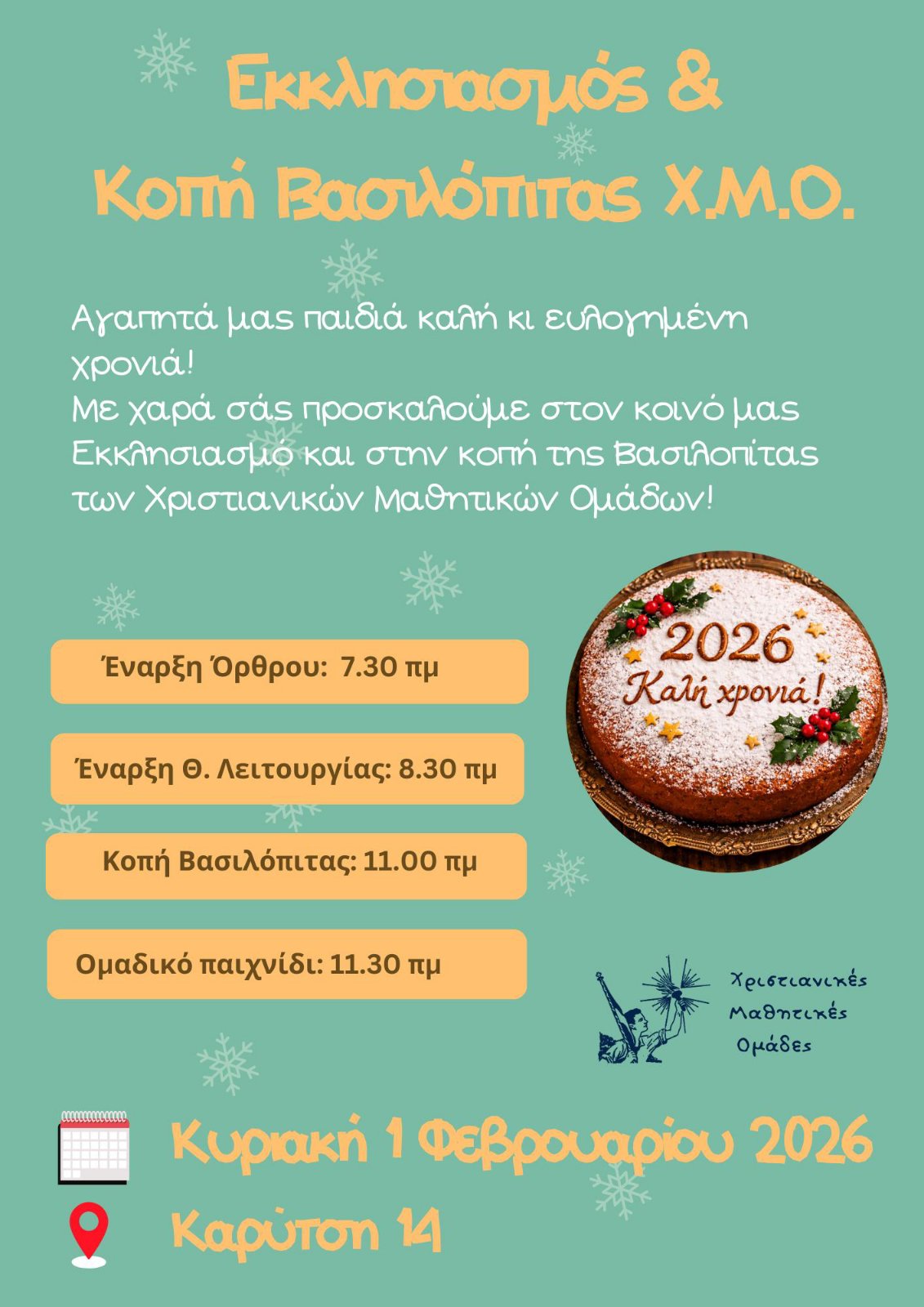 Εκκλησιασμός &
Κοπή Βασιλόπιτας Χ.Μ.Ο.

Αγαπητά μας παιδιά καλή κι ευλογημένη χρονιά!
Με χαρά σάς προσκαλούμε στον κοινό μας Εκκλησιασμό και στην κοπή της Βασιλοπίτας των Χριστιανικών Μαθητικών Ομάδων!

Έναρξη Όρθρου: 7.30 πμ

Έναρξη Θ. Λειτουργίας: 8.30 πμ

Κοπή Βασιλόπιτας: 11.00 πμ

Ομαδικό παιχνίδι: 11.30 πμ

2026
Καλή χρονιά!

Χριστιανικές
Μαθητικές
Ομάδες

Κυριακή 1 Φεβρουαρίου 2026

Καρύτση 14